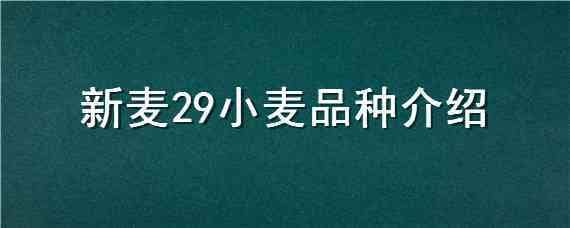 新麦29小麦品种介绍